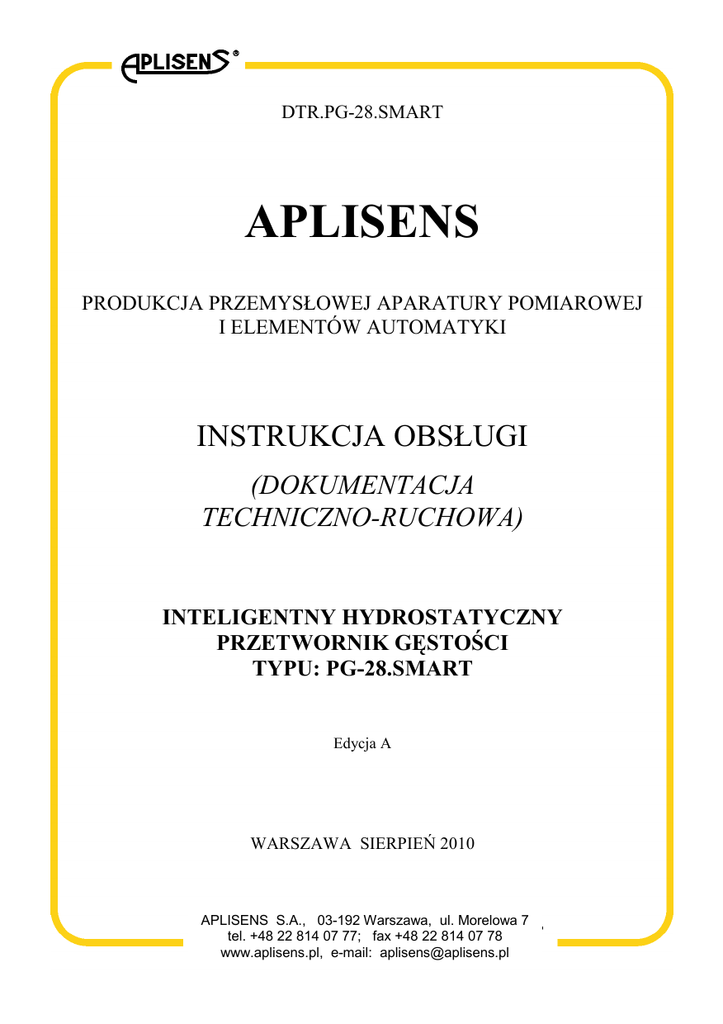 APLISENS®

DTR.PG-28.SMART

APLISENS

PRODUKCJA PRZEMYSŁOWEJ APARATURY POMIAROWEJ I ELEMENTÓW AUTOMATYKI

INSTRUKCJA OBSŁUGI

(DOKUMENTACJA TECHNICZNO-RUCHOWA)

INTELIGENTNY HYDROSTATYCZNY PRZETWORNIK GĘSTOŚCI TYPU: PG-28.SMART

Edycja A

WARSZAWA SIERPIEŃ 2010

APLISENS S.A., 03-192 Warszawa, ul. Morelowa 7
tel. +48 22 814 07 77; fax +48 22 814 07 78
www.aplisens.pl, e-mail: aplisens@aplisens.pl